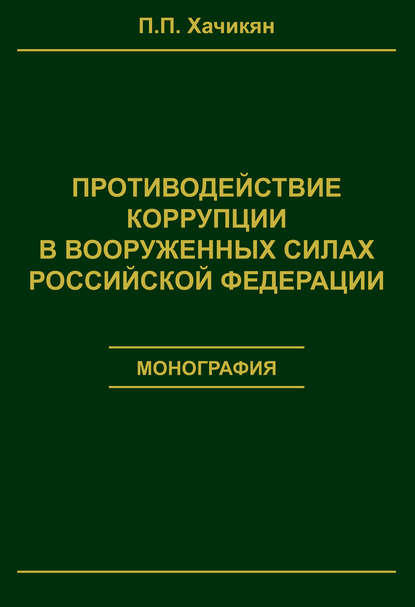 П.П. Хачикян

ПРОТИВОДЕЙСТВИЕ КОРРУПЦИИ В ВООРУЖЕННЫХ СИЛАХ РОССИЙСКОЙ ФЕДЕРАЦИИ

МОНОГРАФИЯ